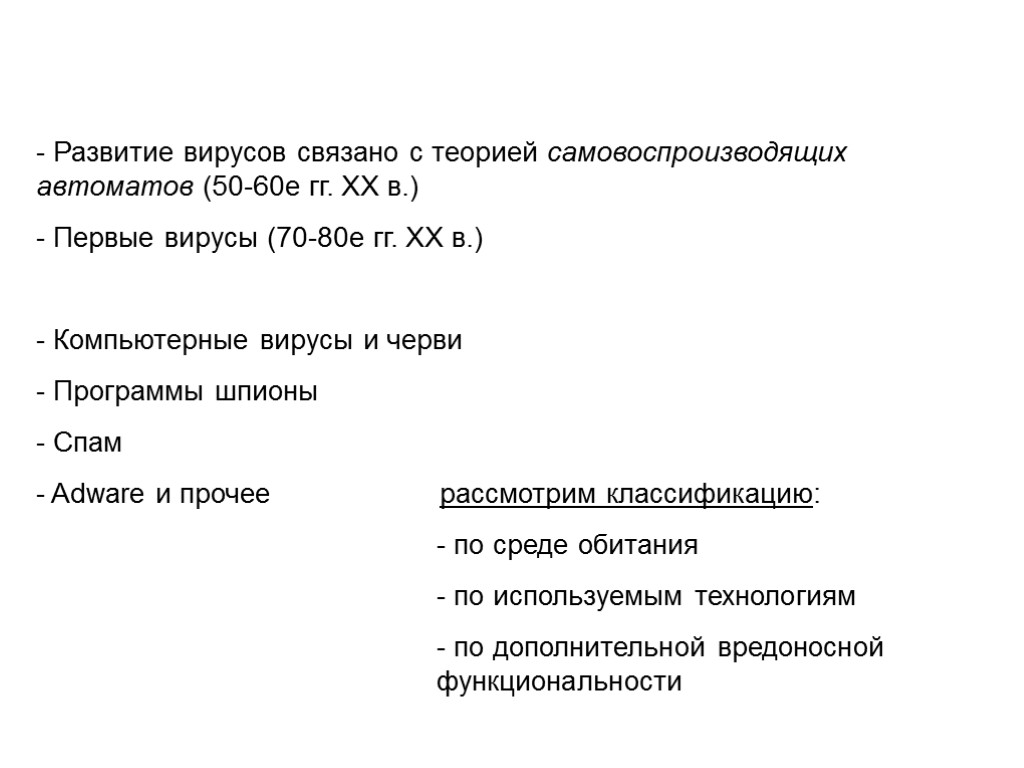 - Развитие вирусов связано с теорией самовоспроизводящих автоматов (50-60е гг. XX в.)

- Первые вирусы (70-80е гг. XX в.)

- Компьютерные вирусы и черви

- Программы шпионы

- Спам

- Adware и прочее

рассмотрим классификацию:

- по среде обитания

- по используемым технологиям

- по дополнительной вредоносной функциональности